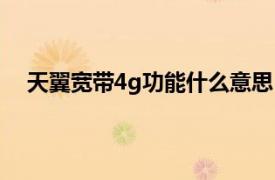 天翼宽带4g功能什么意思